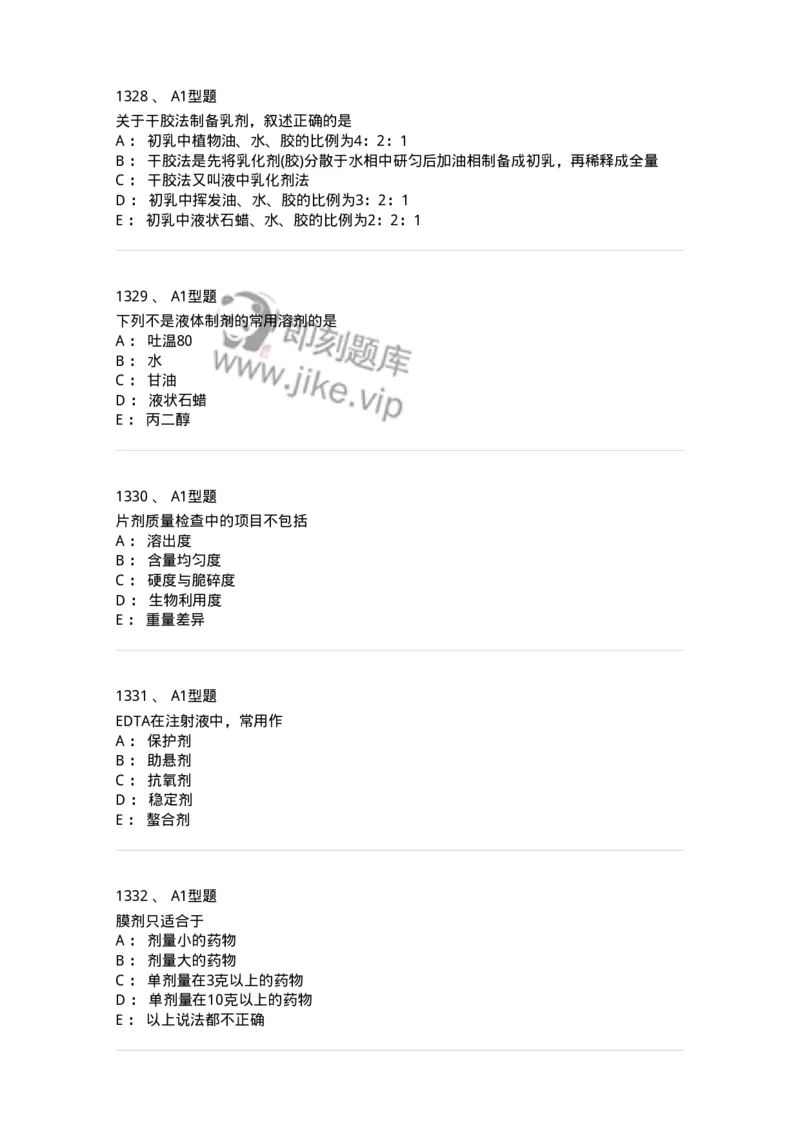 1328 、 A1型题
关于干胶法制备乳剂，叙述正确的是
A： 初乳中植物油、水、胶的比例为4：2：1
B： 干胶法是先将乳化剂(胶)分散于水相中研匀后加油相制备成初乳，再稀释成全量
C： 干胶法又叫液中乳化剂法
D： 初乳中挥发油、水、胶的比例为3：2：1
E： 初乳中液状石蜡、水、胶的比例为2：2：1

1329 、 A1型题
下列不是液体制剂的常用溶剂的是
A： 吐温80
B： 水
C： 甘油
D： 液状石蜡
E： 丙二醇

即刻题库
www.jike.vip

1330 、 A1型题
片剂质量检查中的项目不包括
A： 溶出度
B： 含量均匀度
C： 硬度与脆碎度
D： 生物利用度
E： 重量差异

1331 、 A1型题
EDTA在注射液中，常用作
A： 保护剂
B： 助悬剂
C： 抗氧剂
D： 稳定剂
E： 螯合剂

1332 、 A1型题
膜剂只适合于
A： 剂量小的药物
B： 剂量大的药物
C： 单剂量在3克以上的药物
D： 单剂量在10克以上的药物
E： 以上说法都不正确